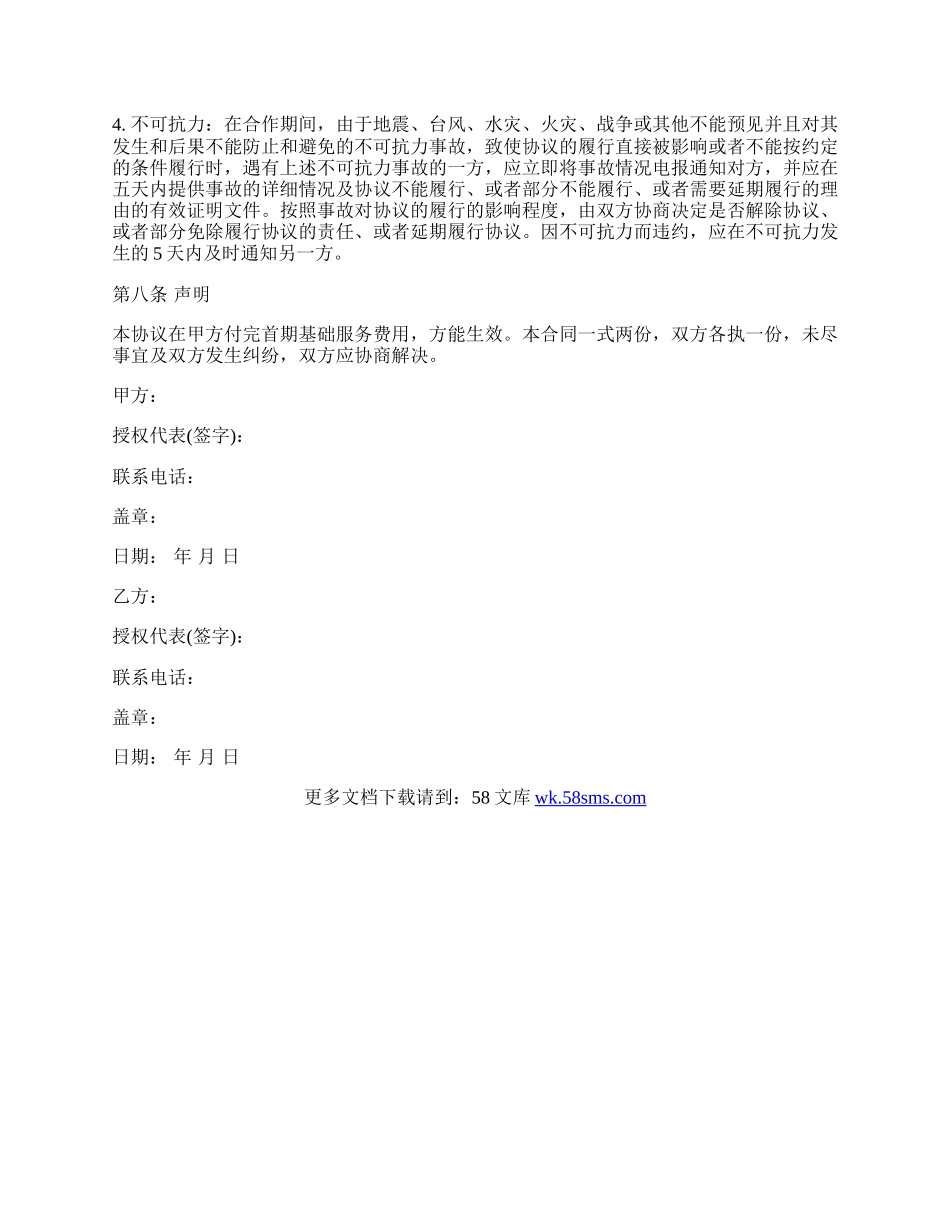 4. 不可抗力：在合作期间，由于地震、台风、水灾、火灾、战争或其他不能预见并且对其发生和后果不能防止和避免的不可抗力事故，致使协议的履行直接被影响或者不能按约定的条件履行时，遇有上述不可抗力事故的一方，应立即将事故情况电报通知对方，并应在五天内提供事故的详细情况及协议不能履行、或者部分不能履行、或者需要延期履行的理由的有效证明文件。按照事故对协议的履行的影响程度，由双方协商决定是否解除协议、或者部分免除履行协议的责任、或者延期履行协议。因不可抗力而违约，应在不可抗力发生的 5 天内及时通知另一方。

第八条 声明

本协议在甲方付完首期基础服务费用，方能生效。本合同一式两份，双方各执一份，未尽事宜及双方发生纠纷，双方应协商解决。

甲方：

授权代表(签字)：

联系电话：

盖章：

日期： 年 月 日

乙方：

授权代表(签字)：

联系电话：

盖章：

日期： 年 月 日

更多文档下载请到：58 文库 wk.58sms.com